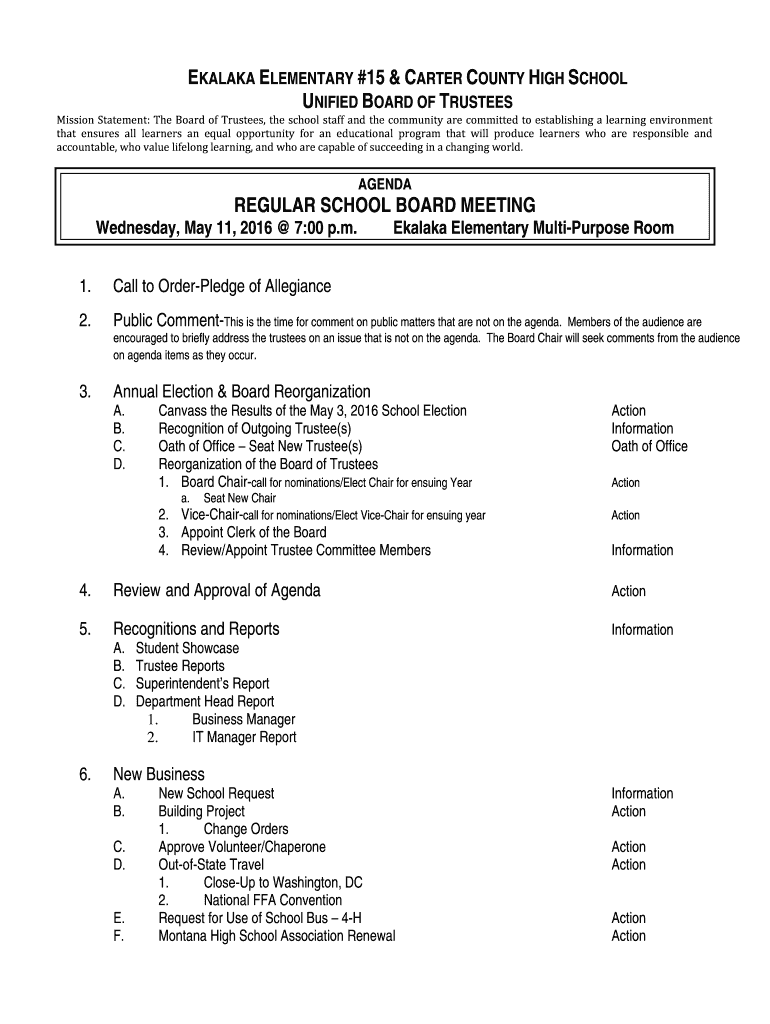 EKALAKA ELEMENTARY #15 & CARTER COUNTY HIGH SCHOOL
UNIFIED BOARD OF TRUSTEES

Mission Statement: The Board of Trustees, the school staff and the community are committed to establishing a learning environment that ensures all learners an equal opportunity for an educational program that will produce learners who are responsible and accountable, who value lifelong learning, and who are capable of succeeding in a changing world.

AGENDA
REGULAR SCHOOL BOARD MEETING
Wednesday, May 11, 2016 @ 7:00 p.m. Ekalaka Elementary Multi-Purpose Room

1. Call to Order-Pledge of Allegiance

2. Public Comment-This is the time for comment on public matters that are not on the agenda. Members of the audience are encouraged to briefly address the trustees on an issue that is not on the agenda. The Board Chair will seek comments from the audience on agenda items as they occur.

3. Annual Election & Board Reorganization
A. Canvass the Results of the May 3, 2016 School Election Action
B. Recognition of Outgoing Trustee(s) Information
C. Oath of Office – Seat New Trustee(s) Oath of Office
D. Reorganization of the Board of Trustees
1. Board Chair-call for nominations/Elect Chair for ensuing Year Action
a. Seat New Chair
2. Vice-Chair-call for nominations/Elect Vice-Chair for ensuing year Action
3. Appoint Clerk of the Board
4. Review/Appoint Trustee Committee Members Information

4. Review and Approval of Agenda Action

5. Recognitions and Reports Information
A. Student Showcase
B. Trustee Reports
C. Superintendent's Report
D. Department Head Report
1. Business Manager
2. IT Manager Report

6. New Business
A. New School Request Information
B. Building Project Action
1. Change Orders
C. Approve Volunteer/Chaperone Action
D. Out-of-State Travel Action
1. Close-Up to Washington, DC
2. National FFA Convention
E. Request for Use of School Bus – 4-H Action
F. Montana High School Association Renewal Action